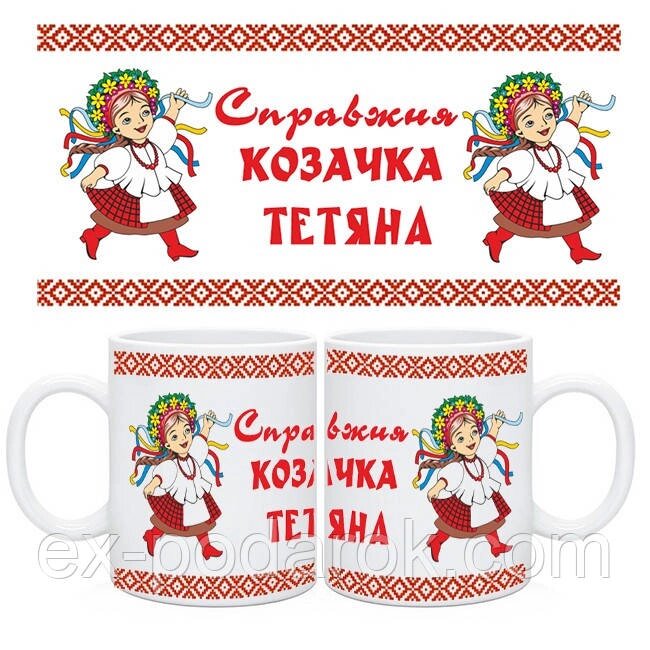 Справжня
КОЗАЧКА
ТЕТЯНА

Справжня
КОЗАЧКА
ТЕТЯНА

ex-podarok.com